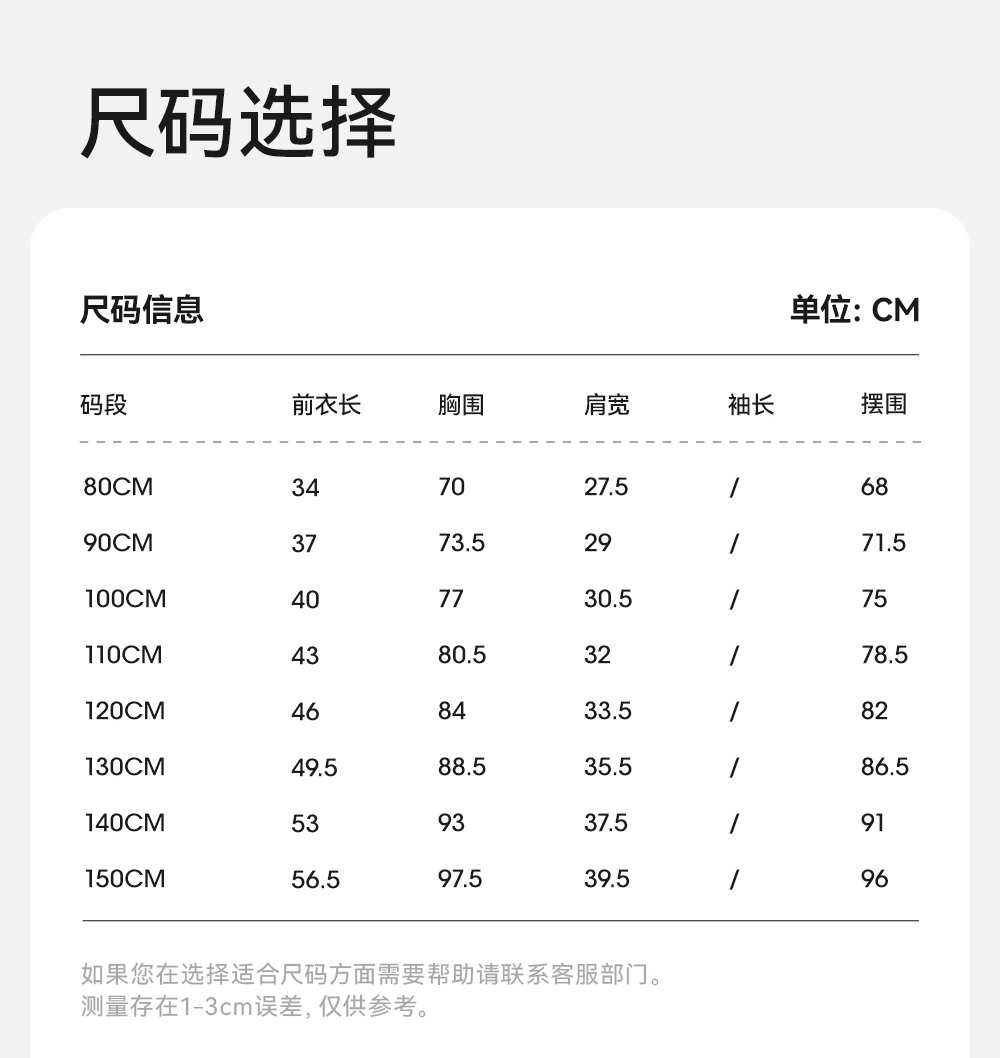 尺码选择

尺码信息

单位: CM

| 码段 | 前衣长 | 胸围 | 肩宽 | 袖长 | 摆围 |
|---|---|---|---|---|---|
| 80CM | 34 | 70 | 27.5 | / | 68 |
| 90CM | 37 | 73.5 | 29 | / | 71.5 |
| 100CM | 40 | 77 | 30.5 | / | 75 |
| 110CM | 43 | 80.5 | 32 | / | 78.5 |
| 120CM | 46 | 84 | 33.5 | / | 82 |
| 130CM | 49.5 | 88.5 | 35.5 | / | 86.5 |
| 140CM | 53 | 93 | 37.5 | / | 91 |
| 150CM | 56.5 | 97.5 | 39.5 | / | 96 |

如果您在选择适合尺码方面需要帮助请联系客服部门。
测量存在1-3cm误差, 仅供参考。